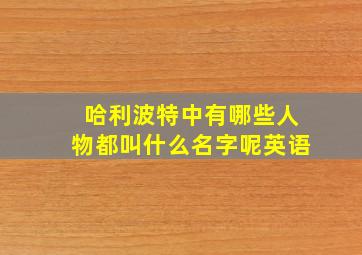 哈利波特中有哪些人物都叫什么名字呢英语